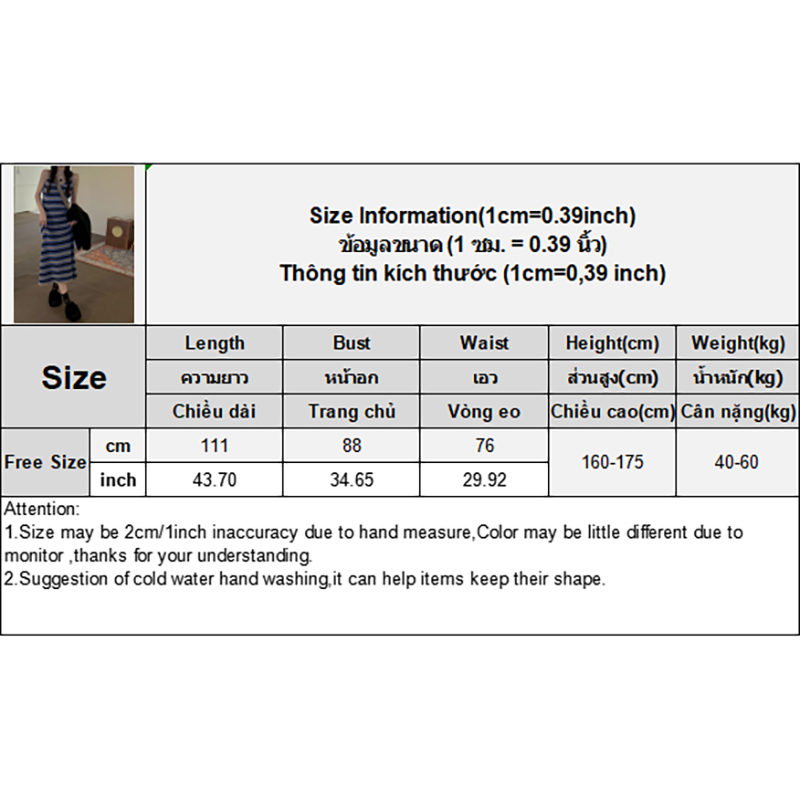 Size Information(1cm=0.39inch)
ข้อมูลขนาด (1 ซม. = 0.39 นิ้ว)
Thông tin kích thước (1cm=0,39 inch)

| Size | | Length | Bust | Waist | Height(cm) | Weight(kg) |
|---|---|---|---|---|---|---|
| | | ความยาว | หน้าอก | เอว | ส่วนสูง(cm) | น้ำหนัก(kg) |
| | | Chiều dài | Trang chủ | Vòng eo | Chiều cao(cm) | Cân nặng(kg) |
| Free Size | cm | 111 | 88 | 76 | 160-175 | 40-60 |
| | inch | 43.70 | 34.65 | 29.92 | | |

Attention:
1.Size may be 2cm/1inch inaccuracy due to hand measure,Color may be little different due to monitor ,thanks for your understanding.
2.Suggestion of cold water hand washing,it can help items keep their shape.